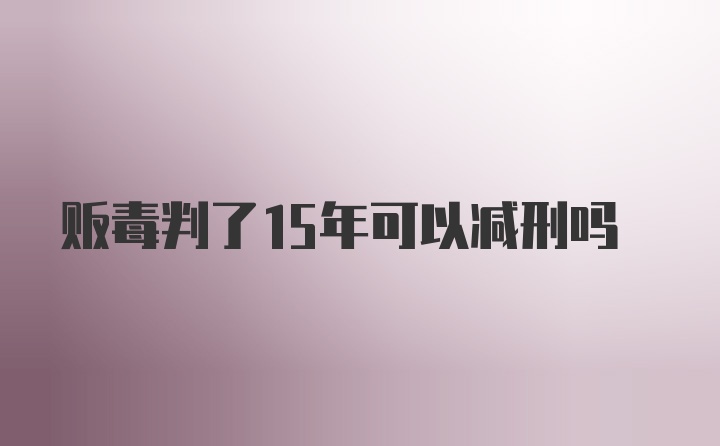 贩毒判了15年可以减刑吗